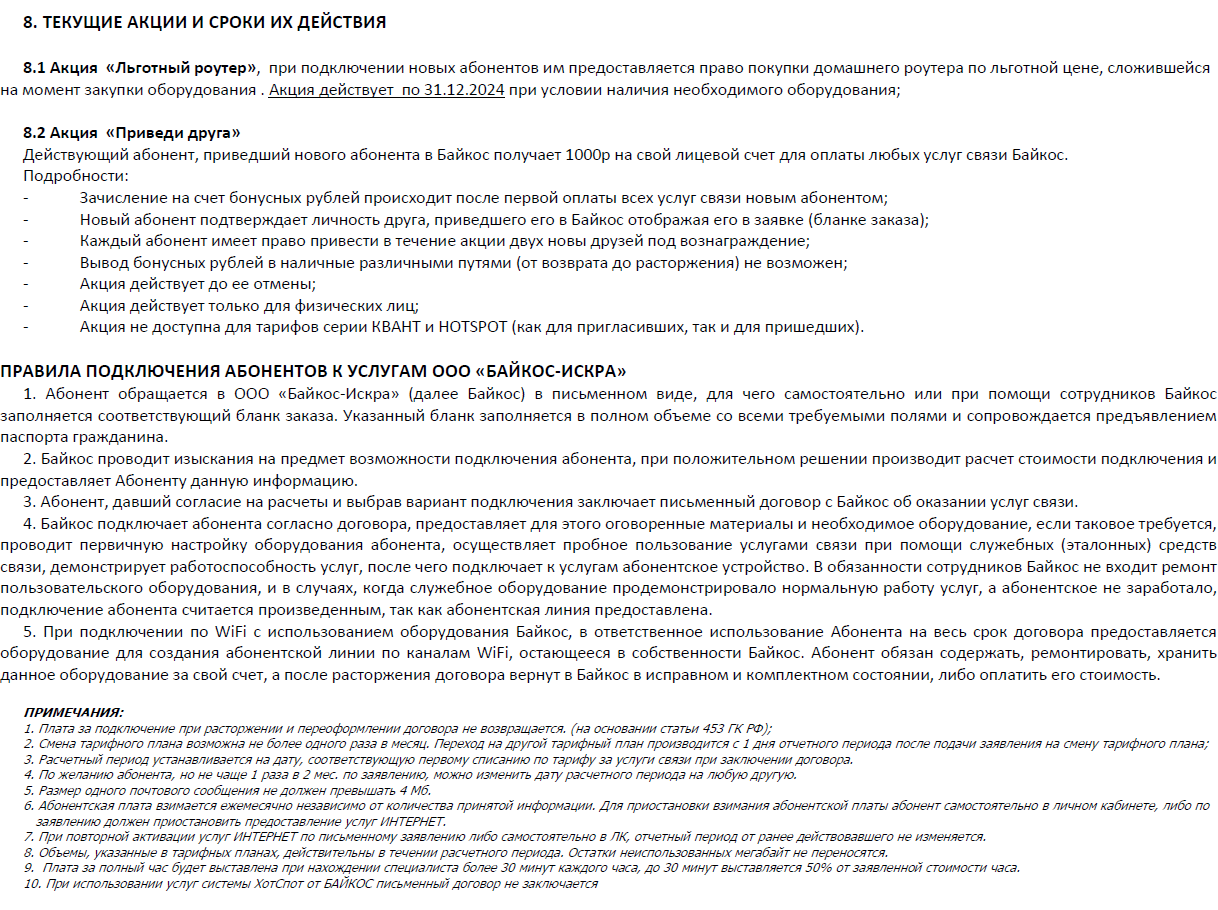 8. ТЕКУЩИЕ АКЦИИ И СРОКИ ИХ ДЕЙСТВИЯ

8.1 Акция «Льготный роутер», при подключении новых абонентов им предоставляется право покупки домашнего роутера по льготной цене, сложившейся на момент закупки оборудования . Акция действует по 31.12.2024 при условии наличия необходимого оборудования;

8.2 Акция «Приведи друга»
Действующий абонент, приведший нового абонента в Байкос получает 1000р на свой лицевой счет для оплаты любых услуг связи Байкос.
Подробности:
- Зачисление на счет бонусных рублей происходит после первой оплаты всех услуг связи новым абонентом;
- Новый абонент подтверждает личность друга, приведшего его в Байкос отображая его в заявке (бланке заказа);
- Каждый абонент имеет право привести в течение акции двух новы друзей под вознаграждение;
- Вывод бонусных рублей в наличные различными путями (от возврата до расторжения) не возможен;
- Акция действует до ее отмены;
- Акция действует только для физических лиц;
- Акция не доступна для тарифов серии КВАНТ и HOTSPOT (как для пригласивших, так и для пришедших).

ПРАВИЛА ПОДКЛЮЧЕНИЯ АБОНЕНТОВ К УСЛУГАМ ООО «БАЙКОС-ИСКРА»
1. Абонент обращается в ООО «Байкос-Искра» (далее Байкос) в письменном виде, для чего самостоятельно или при помощи сотрудников Байкос заполняется соответствующий бланк заказа. Указанный бланк заполняется в полном объеме со всеми требуемыми полями и сопровождается предъявлением паспорта гражданина.
2. Байкос проводит изыскания на предмет возможности подключения абонента, при положительном решении производит расчет стоимости подключения и предоставляет Абоненту данную информацию.
3. Абонент, давший согласие на расчеты и выбрав вариант подключения заключает письменный договор с Байкос об оказании услуг связи.
4. Байкос подключает абонента согласно договора, предоставляет для этого оговоренные материалы и необходимое оборудование, если таковое требуется, проводит первичную настройку оборудования абонента, осуществляет пробное пользование услугами связи при помощи служебных (эталонных) средств связи, демонстрирует работоспособность услуг, после чего подключает к услугам абонентское устройство. В обязанности сотрудников Байкос не входит ремонт пользовательского оборудования, и в случаях, когда служебное оборудование продемонстрировало нормальную работу услуг, а абонентское не заработало, подключение абонента считается произведенным, так как абонентская линия предоставлена.
5. При подключении по WiFi с использованием оборудования Байкос, в ответственное использование Абонента на весь срок договора предоставляется оборудование для создания абонентской линии по каналам WiFi, остающееся в собственности Байкос. Абонент обязан содержать, ремонтировать, хранить данное оборудование за свой счет, а после расторжения договора вернут в Байкос в исправном и комплектном состоянии, либо оплатить его стоимость.

ПРИМЕЧАНИЯ:
1. Плата за подключение при расторжении и переоформлении договора не возвращается. (на основании статьи 453 ГК РФ);
2. Смена тарифного плана возможна не более одного раза в месяц. Переход на другой тарифный план производится с 1 дня отчетного периода после подачи заявления на смену тарифного плана;
3. Расчетный период устанавливается на дату, соответствующую первому списанию по тарифу за услуги связи при заключении договора.
4. По желанию абонента, но не чаще 1 раза в 2 мес. по заявлению, можно изменить дату расчетного периода на любую другую.
5. Размер одного почтового сообщения не должен превышать 4 Мб.
6. Абонентская плата взимается ежемесячно независимо от количества принятой информации. Для приостановки взимания абонентской платы абонент самостоятельно в личном кабинете, либо по заявлению должен приостановить предоставление услуг ИНТЕРНЕТ.
7. При повторной активации услуг ИНТЕРНЕТ по письменному заявлению либо самостоятельно в ЛК, отчетный период от ранее действовавшего не изменяется.
8. Объемы, указанные в тарифных планах, действительны в течении расчетного периода. Остатки неиспользованных мегабайт не переносятся.
9. Плата за полный час будет выставлена при нахождении специалиста более 30 минут каждого часа, до 30 минут выставляется 50% от заявленной стоимости часа.
10. При использовании услуг системы ХотСпот от БАЙКОС письменный договор не заключается